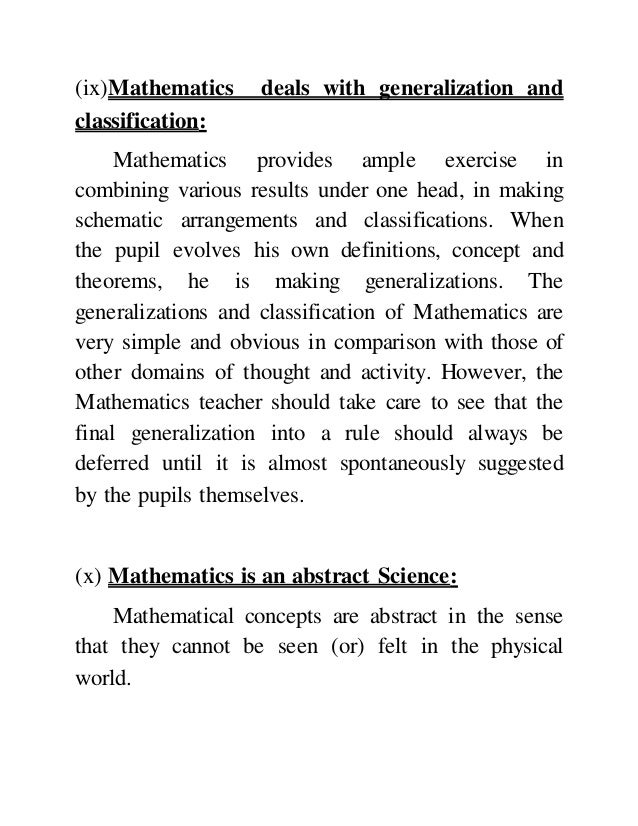 (ix)Mathematics deals with generalization and classification:

Mathematics provides ample exercise in combining various results under one head, in making schematic arrangements and classifications. When the pupil evolves his own definitions, concept and theorems, he is making generalizations. The generalizations and classification of Mathematics are very simple and obvious in comparison with those of other domains of thought and activity. However, the Mathematics teacher should take care to see that the final generalization into a rule should always be deferred until it is almost spontaneously suggested by the pupils themselves.

(x) Mathematics is an abstract Science:

Mathematical concepts are abstract in the sense that they cannot be seen (or) felt in the physical world.